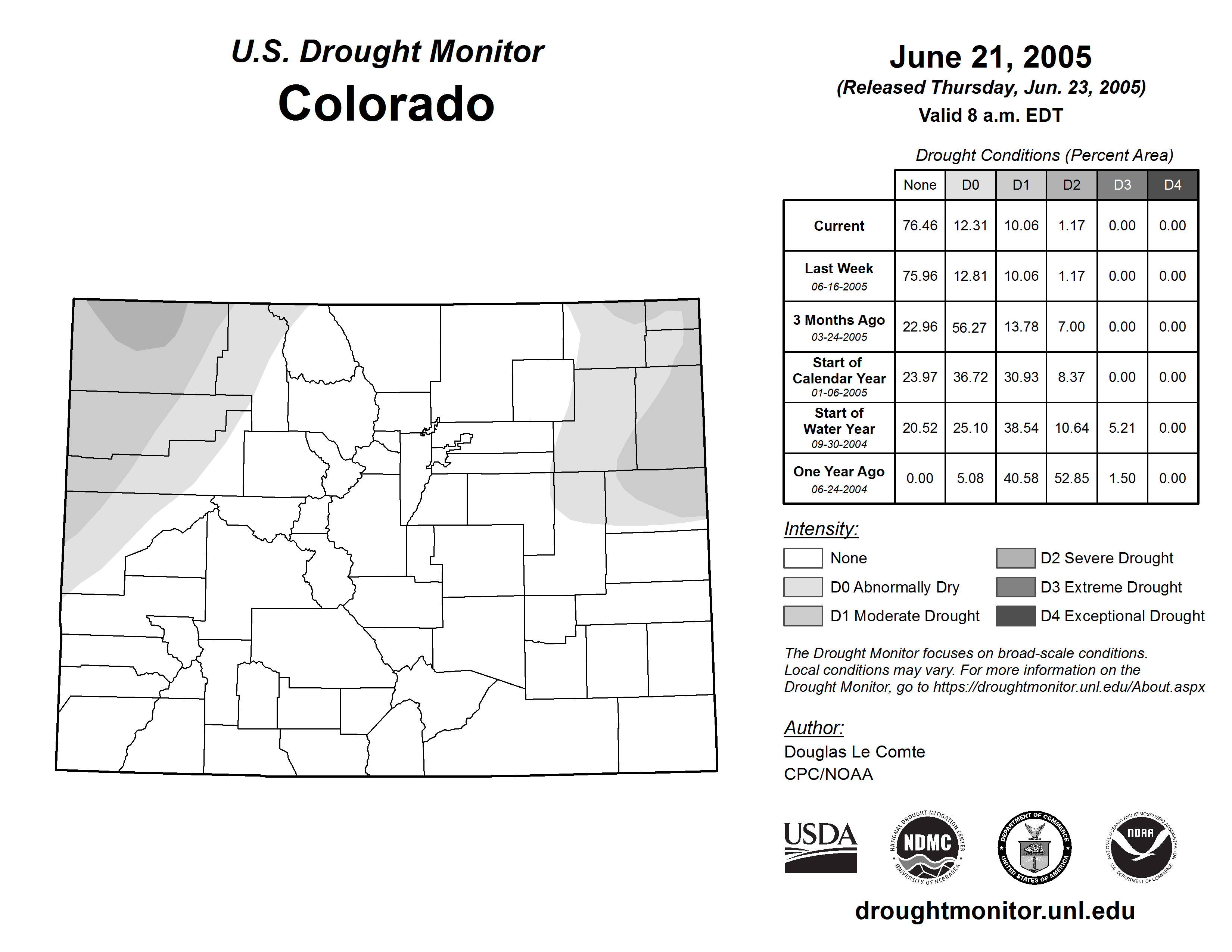 U.S. Drought Monitor
Colorado

June 21, 2005
(Released Thursday, Jun. 23, 2005)
Valid 8 a.m. EDT

Drought Conditions (Percent Area)

| | None | D0 | D1 | D2 | D3 | D4 |
|---|---|---|---|---|---|---|
| Current | 76.46 | 12.31 | 10.06 | 1.17 | 0.00 | 0.00 |
| Last Week 06-16-2005 | 75.96 | 12.81 | 10.06 | 1.17 | 0.00 | 0.00 |
| 3 Months Ago 03-24-2005 | 22.96 | 56.27 | 13.78 | 7.00 | 0.00 | 0.00 |
| Start of Calendar Year 01-06-2005 | 23.97 | 36.72 | 30.93 | 8.37 | 0.00 | 0.00 |
| Start of Water Year 09-30-2004 | 20.52 | 25.10 | 38.54 | 10.64 | 5.21 | 0.00 |
| One Year Ago 06-24-2004 | 0.00 | 5.08 | 40.58 | 52.85 | 1.50 | 0.00 |

Intensity:
None
D0 Abnormally Dry
D1 Moderate Drought
D2 Severe Drought
D3 Extreme Drought
D4 Exceptional Drought

The Drought Monitor focuses on broad-scale conditions. Local conditions may vary. For more information on the Drought Monitor, go to https://droughtmonitor.unl.edu/About.aspx

Author:
Douglas Le Comte
CPC/NOAA

USDA
NATIONAL DROUGHT MITIGATION CENTER NDMC UNIVERSITY OF NEBRASKA
DEPARTMENT OF COMMERCE UNITED STATES OF AMERICA
NATIONAL OCEANIC AND ATMOSPHERIC ADMINISTRATION NOAA U.S. DEPARTMENT OF COMMERCE

droughtmonitor.unl.edu